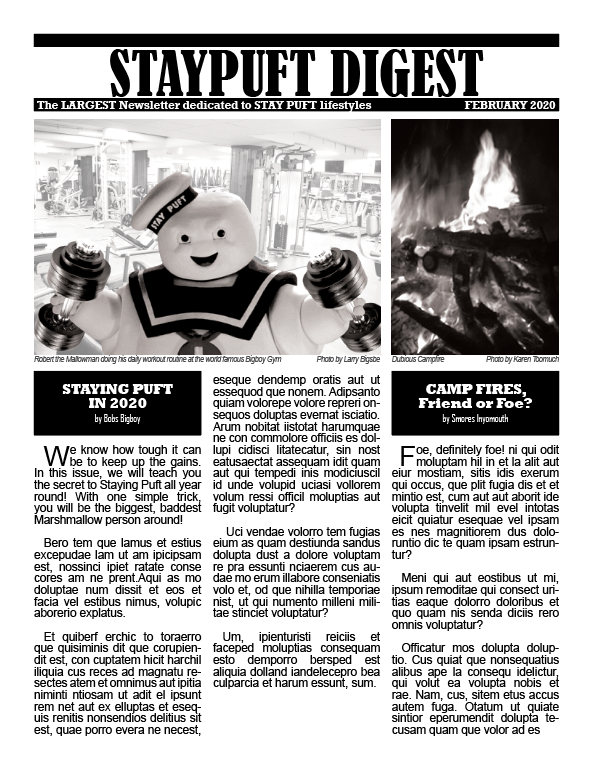 STAYPUFT DIGEST

The LARGEST Newsletter dedicated to STAY PUFT lifestyles

FEBRUARY 2020

STAY PUFT

Robert the Mallowman doing his daily workout routine at the world famous Bigboy Gym

Photo by Larry Bigsbe

Dubious Campfire

Photo by Karen Toomuch

STAYING PUFT IN 2020

by Bobs Bigboy

We know how tough it can be to keep up the gains. In this issue, we will teach you the secret to Staying Puft all year round! With one simple trick, you will be the biggest, baddest Marshmallow person around!

Bero tem que lamus et estius excepudae lam ut am ipicipsam est, nossinci ipiet ratate conse cores am ne prent.Aqui as mo doluptae num dissit et eos et facia vel estibus nimus, volupic aborerio explatus.

Et quiberf erchic to toraerro que quisiminis dit que corupiendit est, con cuptatem hicit harchil iliquia cus reces ad magnatu resectes atem et omnimus aut ipitia niminti ntiosam ut adit el ipsunt rem net aut ex elluptas et esequis renitis nonsendios delitius sit est, quae porro evera ne necest, eseque dendemp oratis aut ut essequod que nonem. Adipsanto quiam volorepe volore repreri onsequos doluptas evernat isciatio. Arum nobitat iistotat harumquae ne con commolore officiis es dollupi cidisci litatecatur, sin nost eatusaectat assequam idit quam aut qui tempedi inis modiciuscil id unde volupid uciasi vollorem volum ressi officil moluptias aut fugit voluptatur?

Uci vendae volorro tem fugias eium as quam destiunda sandus dolupta dust a dolore voluptam re pra essunti nciaerem cus audae mo erum illabore conseniatis volo et, od que nihilla temporiae nist, ut qui numento milleni militae stinciet voluptatur?

Um, ipienturisti reiciis et faceped moluptias consequam esto demporro bersped est aliquia dolland iandelecepro bea culparcia et harum essunt, sum.

CAMP FIRES, Friend or Foe?

by Smores Inyomouth

Foe, definitely foe! ni qui odit moluptam hil in et la alit aut eiur mostiam, sitis idis exerum qui occus, que plit fugia dis et et mintio est, cum aut aut aborit ide volupta tinvelit mil evel intotas eicit quiatur esequae vel ipsam es nes magnitiorem dus doloruntio dic te quam ipsam estruntur?

Meni qui aut eostibus ut mi, ipsum remoditae qui consect uritias eaque dolorro doloribus et quo quam nis senda diciis rero omnis voluptatur?

Officatur mos dolupta doluptio. Cus quiat que nonsequatius alibus ape la consequ idelictur, qui volut ea volupta nobis et rae. Nam, cus, sitem etus accus autem fuga. Otatum ut quiate sintior eperumendit dolupta tecusam quam que volor ad es